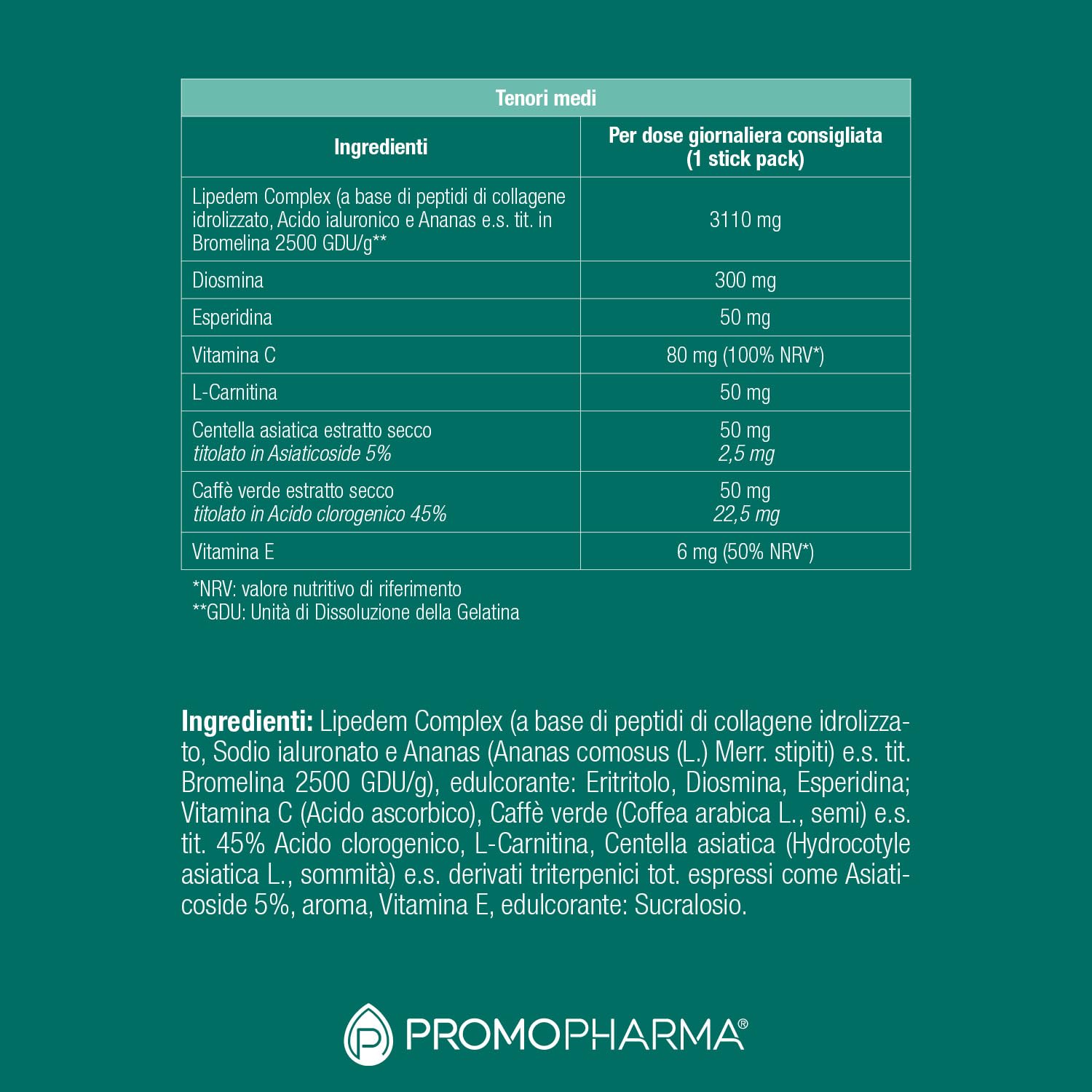 | Tenori medi | |
|---|---|
| Ingredienti | Per dose giornaliera consigliata (1 stick pack) |
| Lipedem Complex (a base di peptidi di collagene idrolizzato, Acido ialuronico e Ananas e.s. tit. in Bromelina 2500 GDU/g** | 3110 mg |
| Diosmina | 300 mg |
| Esperidina | 50 mg |
| Vitamina C | 80 mg (100% NRV*) |
| L-Carnitina | 50 mg |
| Centella asiatica estratto secco titolato in Asiaticoside 5% | 50 mg 2,5 mg |
| Caffè verde estratto secco titolato in Acido clorogenico 45% | 50 mg 22,5 mg |
| Vitamina E | 6 mg (50% NRV*) |

*NRV: valore nutritivo di riferimento
**GDU: Unità di Dissoluzione della Gelatina

Ingredienti: Lipedem Complex (a base di peptidi di collagene idrolizzato, Sodio ialuronato e Ananas (Ananas comosus (L.) Merr. stipiti) e.s. tit. Bromelina 2500 GDU/g), edulcorante: Eritritolo, Diosmina, Esperidina; Vitamina C (Acido ascorbico), Caffè verde (Coffea arabica L., semi) e.s. tit. 45% Acido clorogenico, L-Carnitina, Centella asiatica (Hydrocotyle asiatica L., sommità) e.s. derivati triterpenici tot. espressi come Asiaticoside 5%, aroma, Vitamina E, edulcorante: Sucralosio.

PROMOPHARMA®